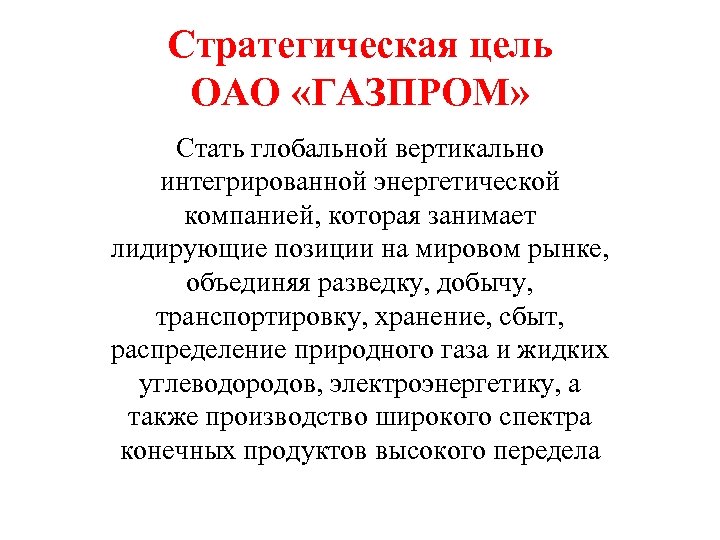 Стратегическая цель ОАО «ГАЗПРОМ»

Стать глобальной вертикально интегрированной энергетической компанией, которая занимает лидирующие позиции на мировом рынке, объединяя разведку, добычу, транспортировку, хранение, сбыт, распределение природного газа и жидких углеводородов, электроэнергетику, а также производство широкого спектра конечных продуктов высокого передела